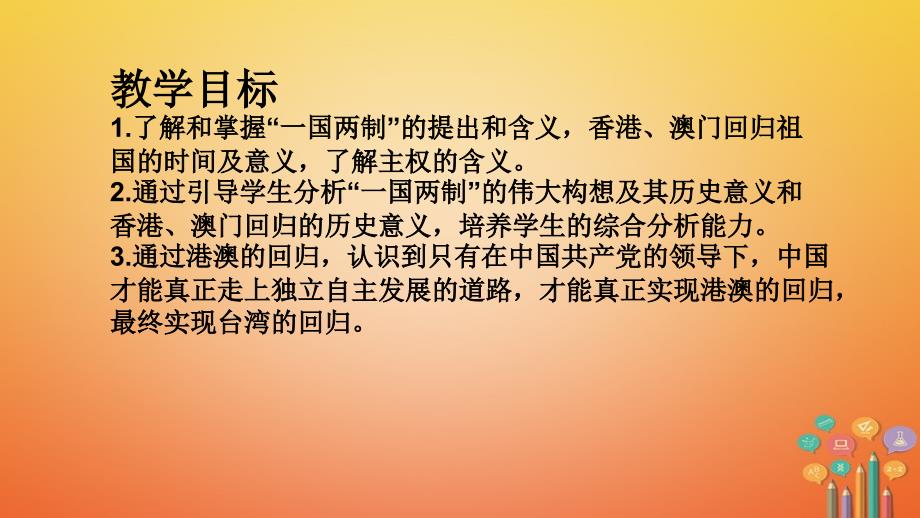 教学目标

1.了解和掌握“一国两制”的提出和含义，香港、澳门回归祖国的时间及意义，了解主权的含义。

2.通过引导学生分析“一国两制”的伟大构想及其历史意义和香港、澳门回归的历史意义，培养学生的综合分析能力。

3.通过港澳的回归，认识到只有在中国共产党的领导下，中国才能真正走上独立自主发展的道路，才能真正实现港澳的回归，最终实现台湾的回归。